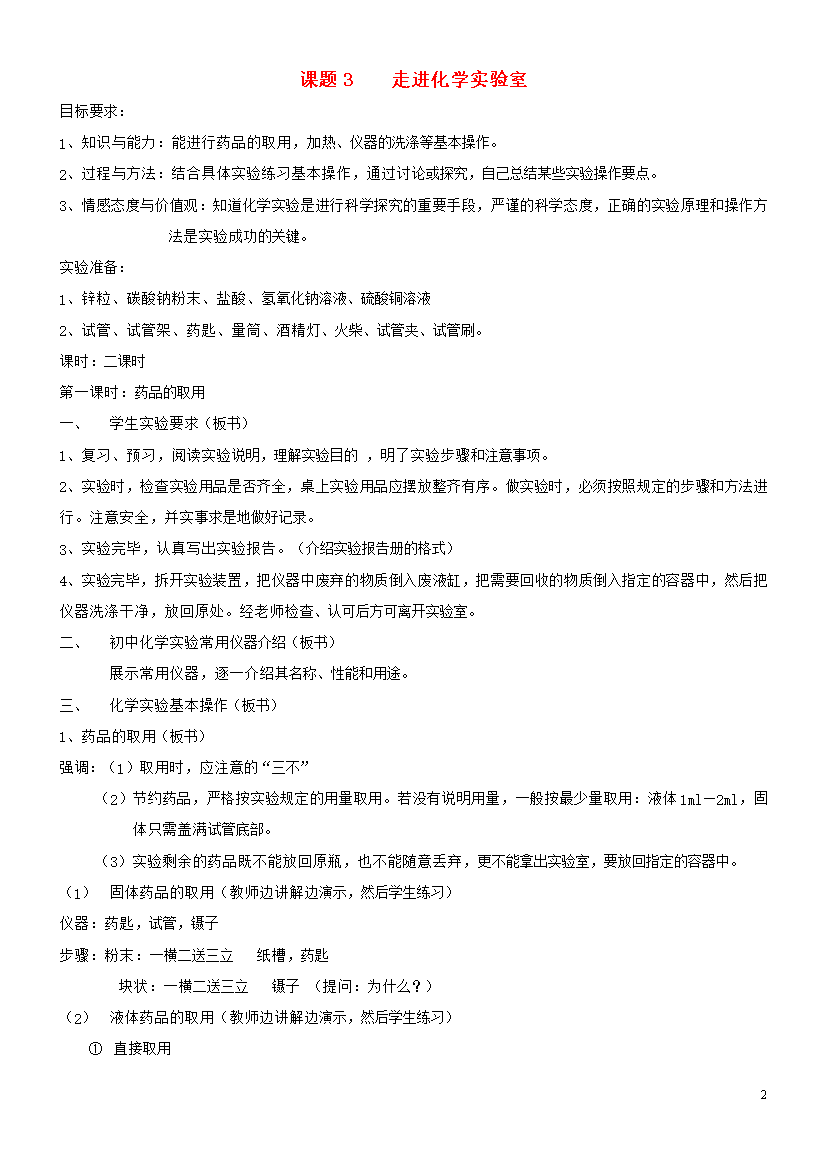 课题 3　　走进化学实验室

目标要求：

1、知识与能力：能进行药品的取用，加热、仪器的洗涤等基本操作。

2、过程与方法：结合具体实验练习基本操作，通过讨论或探究，自己总结某些实验操作要点。

3、情感态度与价值观：知道化学实验是进行科学探究的重要手段，严谨的科学态度，正确的实验原理和操作方法是实验成功的关键。

实验准备：

1、锌粒、碳酸钠粉末、盐酸、氢氧化钠溶液、硫酸铜溶液

2、试管、试管架、药匙、量筒、酒精灯、火柴、试管夹、试管刷。

课时：二课时

第一课时：药品的取用

一、　学生实验要求（板书）

1、复习、预习，阅读实验说明，理解实验目的 ，明了实验步骤和注意事项。

2、实验时，检查实验用品是否齐全，桌上实验用品应摆放整齐有序。做实验时，必须按照规定的步骤和方法进行。注意安全，并实事求是地做好记录。

3、实验完毕，认真写出实验报告。（介绍实验报告册的格式）

4、实验完毕，拆开实验装置，把仪器中废弃的物质倒入废液缸，把需要回收的物质倒入指定的容器中，然后把仪器洗涤干净，放回原处。经老师检查、认可后方可离开实验室。

二、　初中化学实验常用仪器介绍（板书）

展示常用仪器，逐一介绍其名称、性能和用途。

三、　化学实验基本操作（板书）

1、药品的取用（板书）

强调：（1）取用时，应注意的“三不”

（2）节约药品，严格按实验规定的用量取用。若没有说明用量，一般按最少量取用：液体 1ml－2ml，固体只需盖满试管底部。

（3）实验剩余的药品既不能放回原瓶，也不能随意丢弃，更不能拿出实验室，要放回指定的容器中。

（1）　固体药品的取用（教师边讲解边演示，然后学生练习）

仪器：药匙，试管，镊子

步骤：粉末：一横二送三立　纸槽，药匙

块状：一横二送三立　镊子 （提问：为什么？）

（2）　液体药品的取用（教师边讲解边演示，然后学生练习）

① 直接取用

2